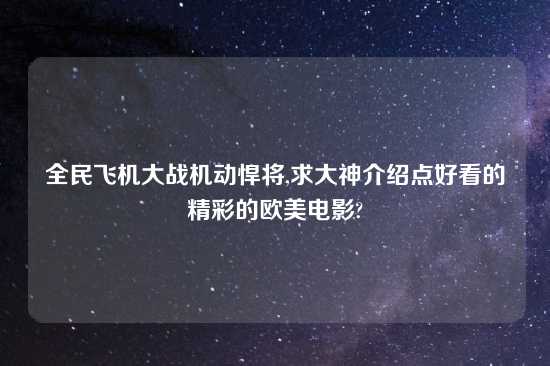 全民飞机大战机动悍将,求大神介绍点好看的精彩的欧美电影?